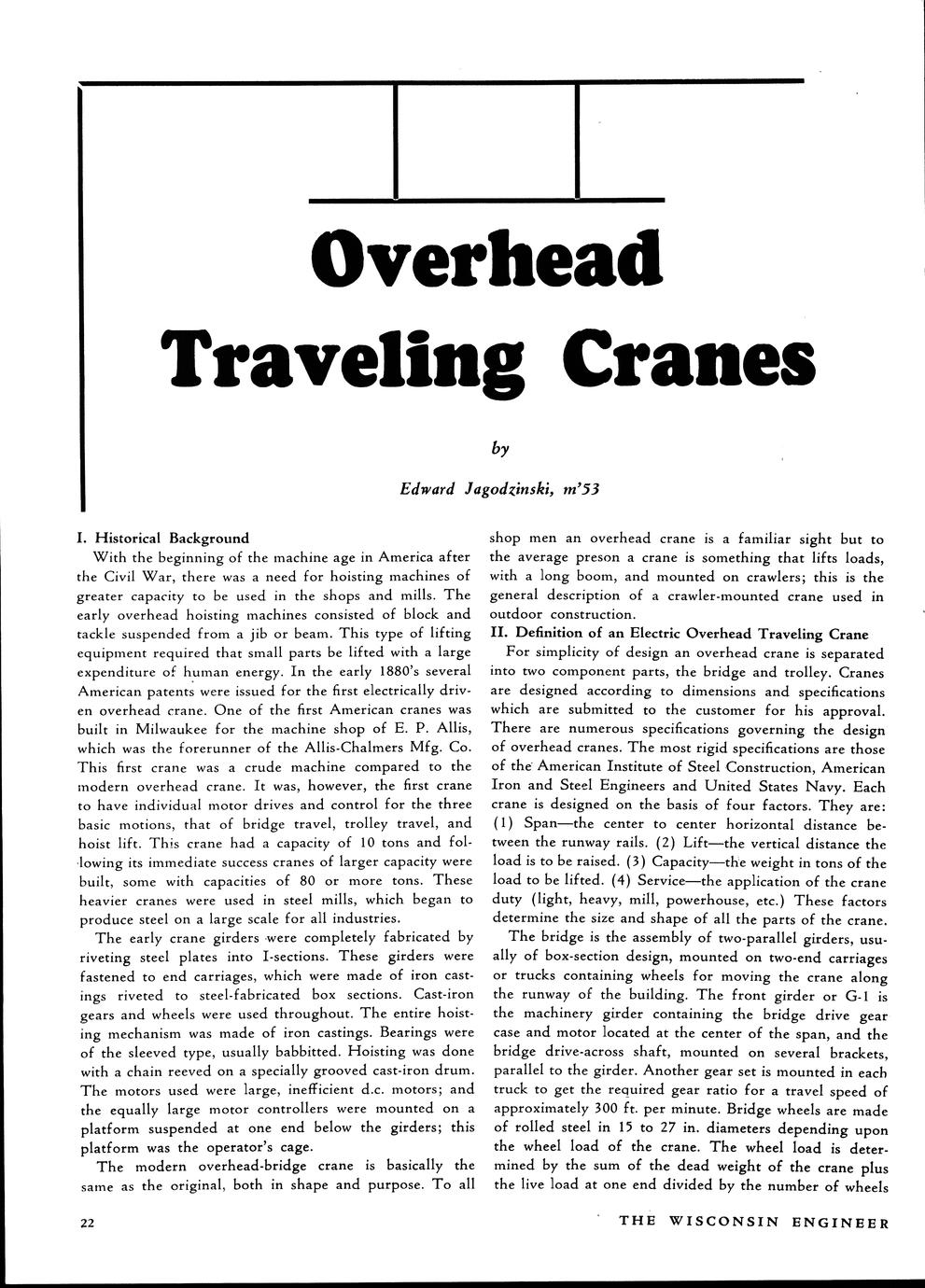 Overhead Traveling Cranes

by

Edward Jagodzinski, m'53

I. Historical Background

With the beginning of the machine age in America after the Civil War, there was a need for hoisting machines of greater capacity to be used in the shops and mills. The early overhead hoisting machines consisted of block and tackle suspended from a jib or beam. This type of lifting equipment required that small parts be lifted with a large expenditure of human energy. In the early 1880's several American patents were issued for the first electrically driven overhead crane. One of the first American cranes was built in Milwaukee for the machine shop of E. P. Allis, which was the forerunner of the Allis-Chalmers Mfg. Co. This first crane was a crude machine compared to the modern overhead crane. It was, however, the first crane to have individual motor drives and control for the three basic motions, that of bridge travel, trolley travel, and hoist lift. This crane had a capacity of 10 tons and following its immediate success cranes of larger capacity were built, some with capacities of 80 or more tons. These heavier cranes were used in steel mills, which began to produce steel on a large scale for all industries.

The early crane girders were completely fabricated by riveting steel plates into I-sections. These girders were fastened to end carriages, which were made of iron castings riveted to steel-fabricated box sections. Cast-iron gears and wheels were used throughout. The entire hoisting mechanism was made of iron castings. Bearings were of the sleeved type, usually babbitted. Hoisting was done with a chain reeved on a specially grooved cast-iron drum. The motors used were large, inefficient d.c. motors; and the equally large motor controllers were mounted on a platform suspended at one end below the girders; this platform was the operator's cage.

The modern overhead-bridge crane is basically the same as the original, both in shape and purpose. To all shop men an overhead crane is a familiar sight but to the average preson a crane is something that lifts loads, with a long boom, and mounted on crawlers; this is the general description of a crawler-mounted crane used in outdoor construction.

II. Definition of an Electric Overhead Traveling Crane

For simplicity of design an overhead crane is separated into two component parts, the bridge and trolley. Cranes are designed according to dimensions and specifications which are submitted to the customer for his approval. There are numerous specifications governing the design of overhead cranes. The most rigid specifications are those of the American Institute of Steel Construction, American Iron and Steel Engineers and United States Navy. Each crane is designed on the basis of four factors. They are: (1) Span—the center to center horizontal distance between the runway rails. (2) Lift—the vertical distance the load is to be raised. (3) Capacity—the weight in tons of the load to be lifted. (4) Service—the application of the crane duty (light, heavy, mill, powerhouse, etc.) These factors determine the size and shape of all the parts of the crane.

The bridge is the assembly of two-parallel girders, usually of box-section design, mounted on two-end carriages or trucks containing wheels for moving the crane along the runway of the building. The front girder or G-1 is the machinery girder containing the bridge drive gear case and motor located at the center of the span, and the bridge drive-across shaft, mounted on several brackets, parallel to the girder. Another gear set is mounted in each truck to get the required gear ratio for a travel speed of approximately 300 ft. per minute. Bridge wheels are made of rolled steel in 15 to 27 in. diameters depending upon the wheel load of the crane. The wheel load is determined by the sum of the dead weight of the crane plus the live load at one end divided by the number of wheels

22

THE WISCONSIN ENGINEER